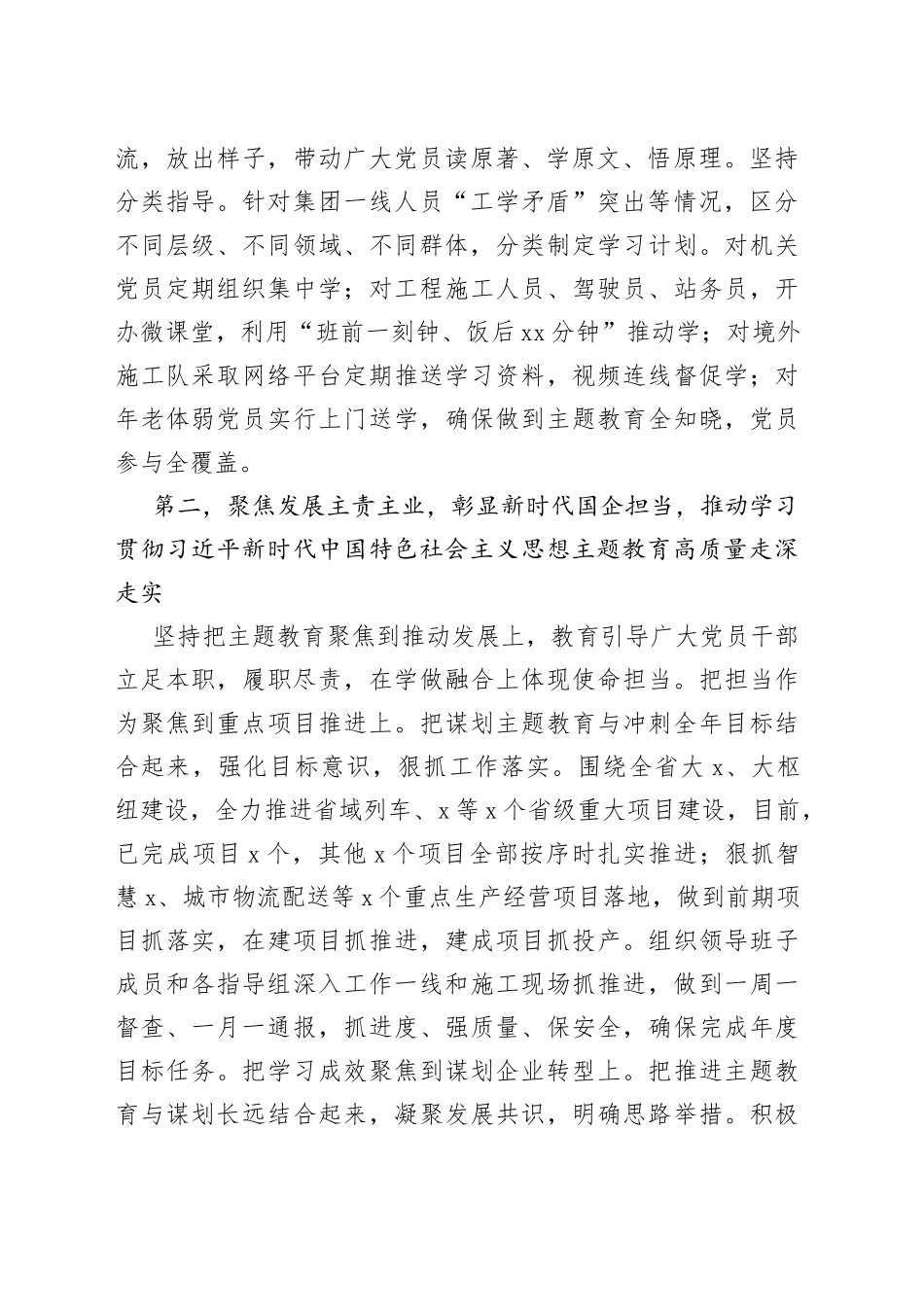 流，放出样子，带动广大党员读原著、学原文、悟原理。坚持分类指导。针对集团一线人员“工学矛盾”突出等情况，区分不同层级、不同领域、不同群体，分类制定学习计划。对机关党员定期组织集中学；对工程施工人员、驾驶员、站务员，开办微课堂，利用“班前一刻钟、饭后xx分钟”推动学；对境外施工队采取网络平台定期推送学习资料，视频连线督促学；对年老体弱党员实行上门送学，确保做到主题教育全知晓，党员参与全覆盖。

第二，聚焦发展主责主业，彰显新时代国企担当，推动学习贯彻习近平新时代中国特色社会主义思想主题教育高质量走深走实

坚持把主题教育聚焦到推动发展上，教育引导广大党员干部立足本职，履职尽责，在学做融合上体现使命担当。把担当作为聚焦到重点项目推进上。把谋划主题教育与冲刺全年目标结合起来，强化目标意识，狠抓工作落实。围绕全省大x、大枢纽建设，全力推进省域列车、x等x个省级重大项目建设，目前，已完成项目x个，其他x个项目全部按序时扎实推进；狠抓智慧x、城市物流配送等x个重点生产经营项目落地，做到前期项目抓落实，在建项目抓推进，建成项目抓投产。组织领导班子成员和各指导组深入工作一线和施工现场抓推进，做到一周一督查、一月一通报，抓进度、强质量、保安全，确保完成年度目标任务。把学习成效聚焦到谋划企业转型上。把推进主题教育与谋划长远结合起来，凝聚发展共识，明确思路举措。积极